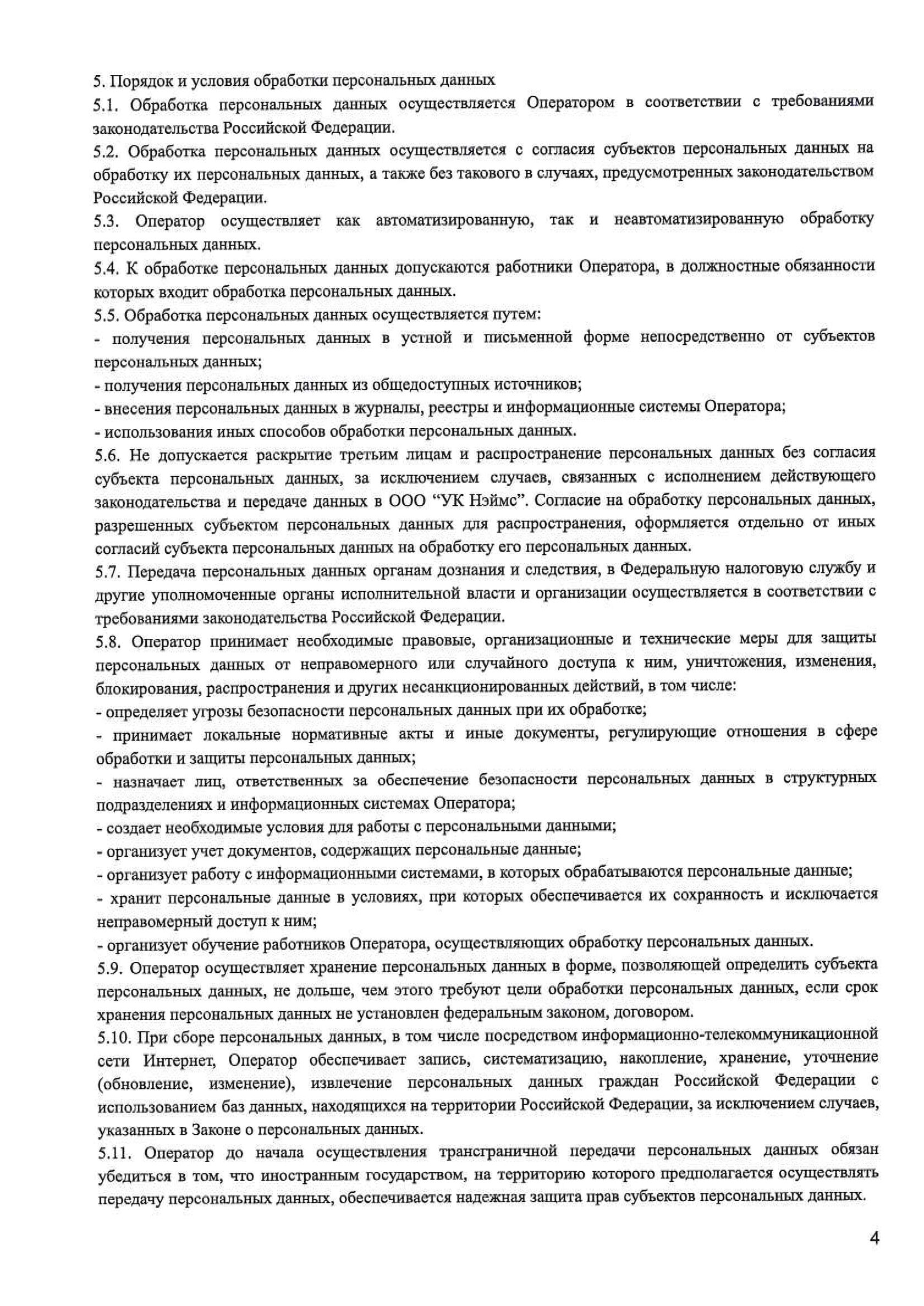 5. Порядок и условия обработки персональных данных

5.1. Обработка персональных данных осуществляется Оператором в соответствии с требованиями законодательства Российской Федерации.

5.2. Обработка персональных данных осуществляется с согласия субъектов персональных данных на обработку их персональных данных, а также без такового в случаях, предусмотренных законодательством Российской Федерации.

5.3. Оператор осуществляет как автоматизированную, так и неавтоматизированную обработку персональных данных.

5.4. К обработке персональных данных допускаются работники Оператора, в должностные обязанности которых входит обработка персональных данных.

5.5. Обработка персональных данных осуществляется путем:

- получения персональных данных в устной и письменной форме непосредственно от субъектов персональных данных;

- получения персональных данных из общедоступных источников;

- внесения персональных данных в журналы, реестры и информационные системы Оператора;

- использования иных способов обработки персональных данных.

5.6. Не допускается раскрытие третьим лицам и распространение персональных данных без согласия субъекта персональных данных, за исключением случаев, связанных с исполнением действующего законодательства и передаче данных в ООО “УК Нэймс”. Согласие на обработку персональных данных, разрешенных субъектом персональных данных для распространения, оформляется отдельно от иных согласий субъекта персональных данных на обработку его персональных данных.

5.7. Передача персональных данных органам дознания и следствия, в Федеральную налоговую службу и другие уполномоченные органы исполнительной власти и организации осуществляется в соответствии с требованиями законодательства Российской Федерации.

5.8. Оператор принимает необходимые правовые, организационные и технические меры для защиты персональных данных от неправомерного или случайного доступа к ним, уничтожения, изменения, блокирования, распространения и других несанкционированных действий, в том числе:

- определяет угрозы безопасности персональных данных при их обработке;

- принимает локальные нормативные акты и иные документы, регулирующие отношения в сфере обработки и защиты персональных данных;

- назначает лиц, ответственных за обеспечение безопасности персональных данных в структурных подразделениях и информационных системах Оператора;

- создает необходимые условия для работы с персональными данными;

- организует учет документов, содержащих персональные данные;

- организует работу с информационными системами, в которых обрабатываются персональные данные;

- хранит персональные данные в условиях, при которых обеспечивается их сохранность и исключается неправомерный доступ к ним;

- организует обучение работников Оператора, осуществляющих обработку персональных данных.

5.9. Оператор осуществляет хранение персональных данных в форме, позволяющей определить субъекта персональных данных, не дольше, чем этого требуют цели обработки персональных данных, если срок хранения персональных данных не установлен федеральным законом, договором.

5.10. При сборе персональных данных, в том числе посредством информационно-телекоммуникационной сети Интернет, Оператор обеспечивает запись, систематизацию, накопление, хранение, уточнение (обновление, изменение), извлечение персональных данных граждан Российской Федерации с использованием баз данных, находящихся на территории Российской Федерации, за исключением случаев, указанных в Законе о персональных данных.

5.11. Оператор до начала осуществления трансграничной передачи персональных данных обязан убедиться в том, что иностранным государством, на территорию которого предполагается осуществлять передачу персональных данных, обеспечивается надежная защита прав субъектов персональных данных.

4